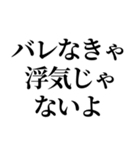 バレなきゃ
浮気じゃ
ないよ